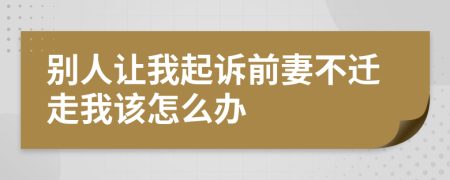 别人让我起诉前妻不迁走我该怎么办